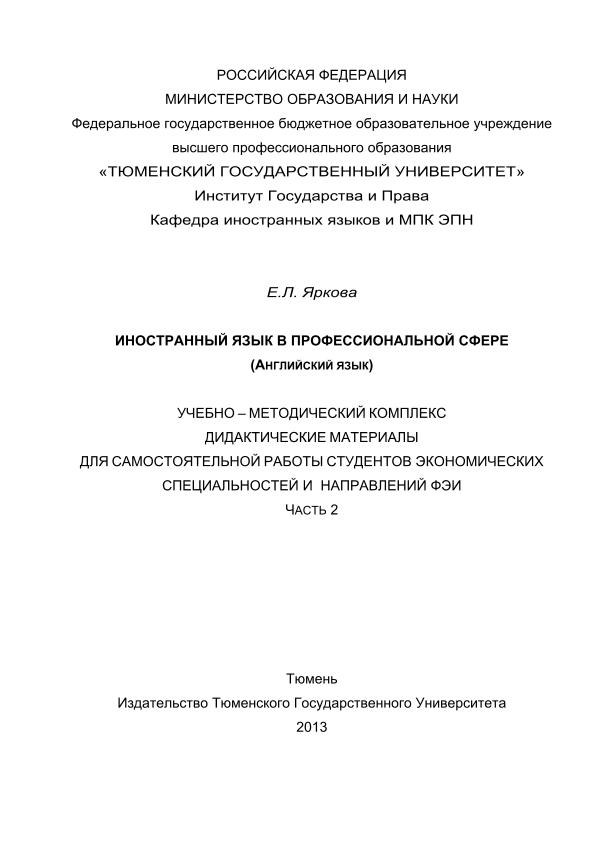 РОССИЙСКАЯ ФЕДЕРАЦИЯ
МИНИСТЕРСТВО ОБРАЗОВАНИЯ И НАУКИ
Федеральное государственное бюджетное образовательное учреждение высшего профессионального образования
«ТЮМЕНСКИЙ ГОСУДАРСТВЕННЫЙ УНИВЕРСИТЕТ»
Институт Государства и Права
Кафедра иностранных языков и МПК ЭПН

Е.Л. Яркова

ИНОСТРАННЫЙ ЯЗЫК В ПРОФЕССИОНАЛЬНОЙ СФЕРЕ
(Английский язык)

УЧЕБНО – МЕТОДИЧЕСКИЙ КОМПЛЕКС
ДИДАКТИЧЕСКИЕ МАТЕРИАЛЫ
ДЛЯ САМОСТОЯТЕЛЬНОЙ РАБОТЫ СТУДЕНТОВ ЭКОНОМИЧЕСКИХ СПЕЦИАЛЬНОСТЕЙ И НАПРАВЛЕНИЙ ФЭИ
ЧАСТЬ 2

Тюмень
Издательство Тюменского Государственного Университета
2013